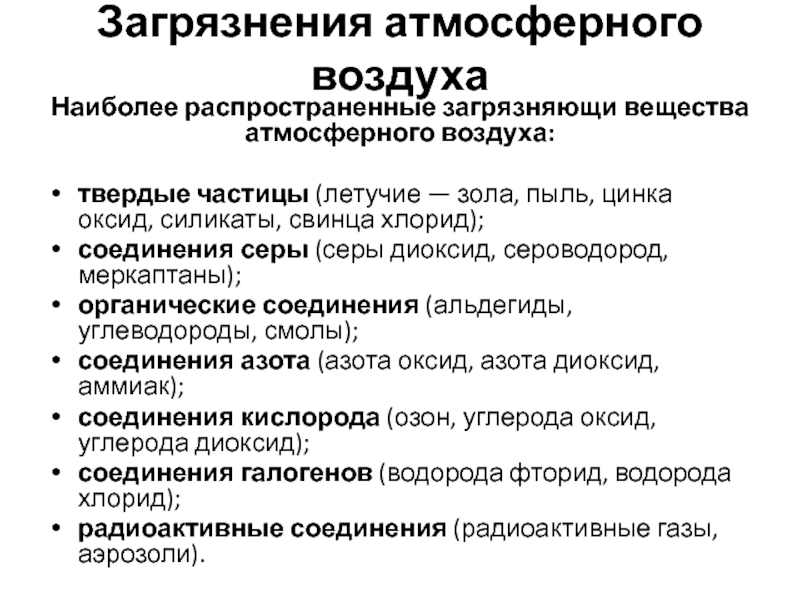 Загрязнения атмосферного воздуха

Наиболее распространенные загрязняющи вещества атмосферного воздуха:

• твердые частицы (летучие — зола, пыль, цинка оксид, силикаты, свинца хлорид);
• соединения серы (серы диоксид, сероводород, меркаптаны);
• органические соединения (альдегиды, углеводороды, смолы);
• соединения азота (азота оксид, азота диоксид, аммиак);
• соединения кислорода (озон, углерода оксид, углерода диоксид);
• соединения галогенов (водорода фторид, водорода хлорид);
• радиоактивные соединения (радиоактивные газы, аэрозоли).